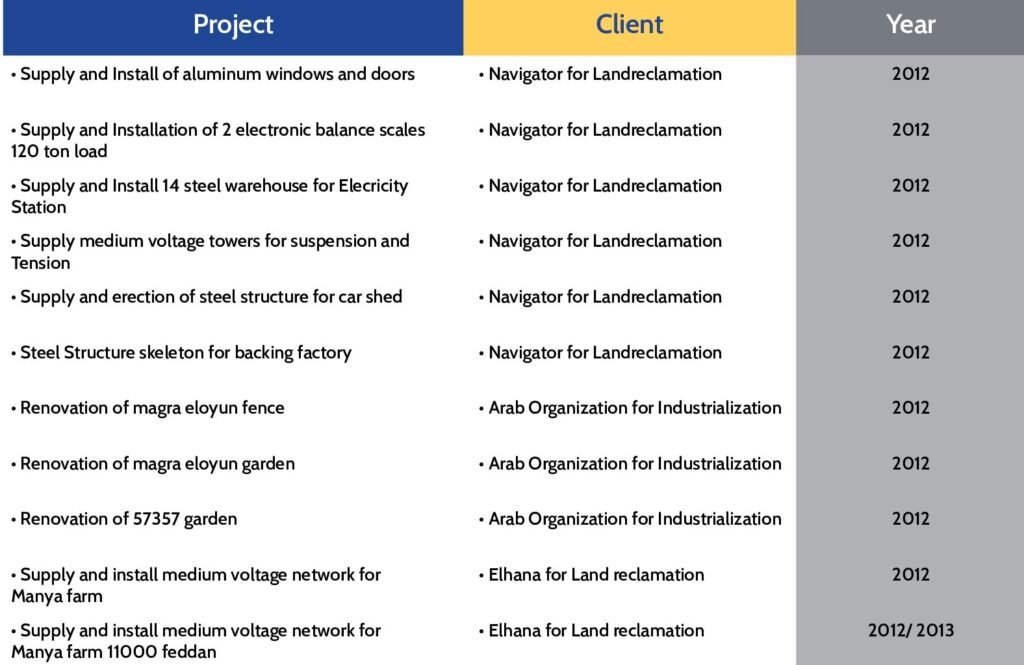 | Project | Client | Year |
|---|---|---|
| • Supply and Install of aluminum windows and doors | • Navigator for Landreclamation | 2012 |
| • Supply and Installation of 2 electronic balance scales 120 ton load | • Navigator for Landreclamation | 2012 |
| • Supply and Install 14 steel warehouse for Elecricity Station | • Navigator for Landreclamation | 2012 |
| • Supply medium voltage towers for suspension and Tension | • Navigator for Landreclamation | 2012 |
| • Supply and erection of steel structure for car shed | • Navigator for Landreclamation | 2012 |
| • Steel Structure skeleton for backing factory | • Navigator for Landreclamation | 2012 |
| • Renovation of magra eloyun fence | • Arab Organization for Industrialization | 2012 |
| • Renovation of magra eloyun garden | • Arab Organization for Industrialization | 2012 |
| • Renovation of 57357 garden | • Arab Organization for Industrialization | 2012 |
| • Supply and install medium voltage network for Manya farm | • Elhana for Land reclamation | 2012 |
| • Supply and install medium voltage network for Manya farm 11000 feddan | • Elhana for Land reclamation | 2012/ 2013 |